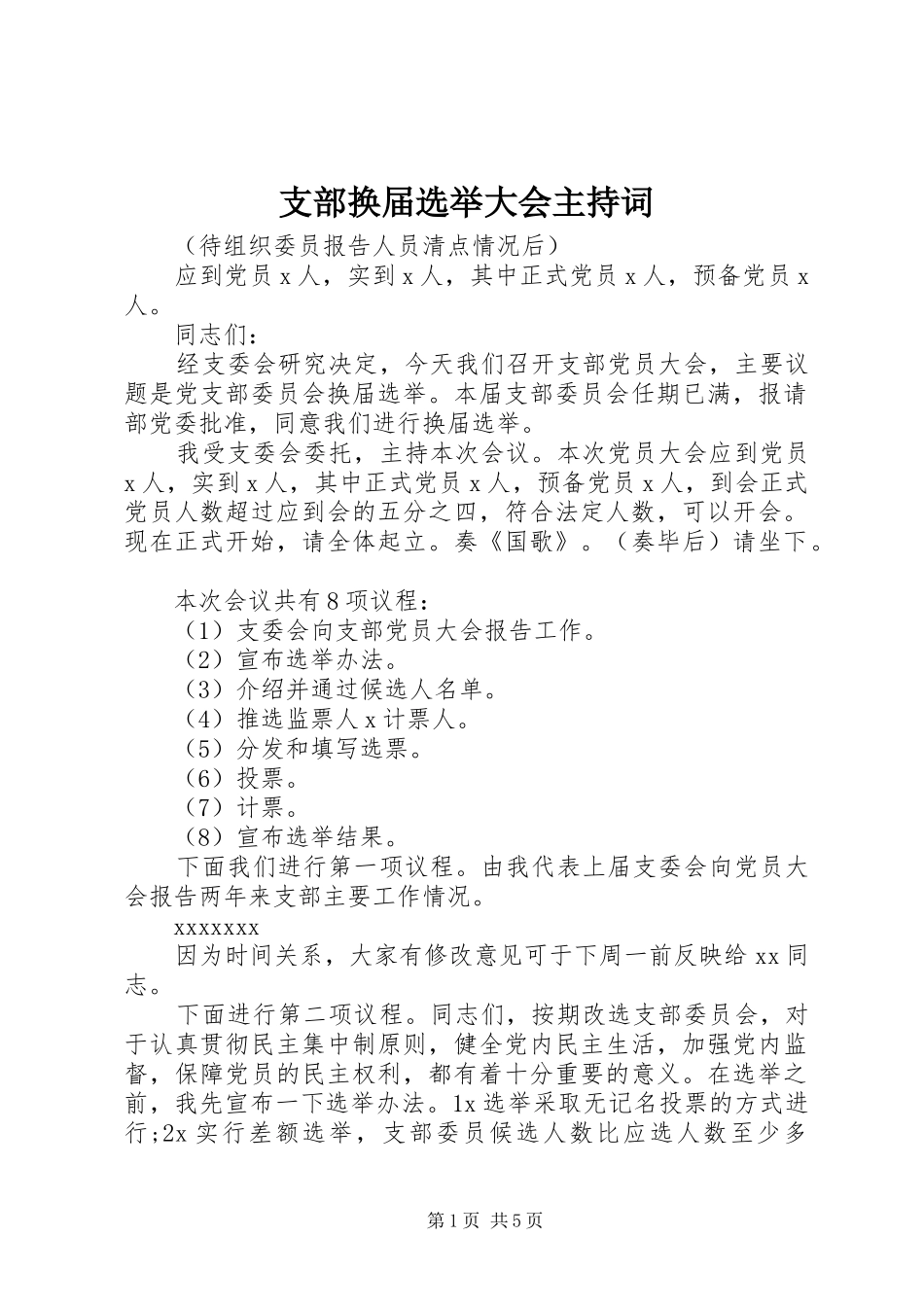 支部换届选举大会主持词

（待组织委员报告人员清点情况后）

应到党员x人，实到x人，其中正式党员x人，预备党员x人。

同志们：

经支委会研究决定，今天我们召开支部党员大会，主要议题是党支部委员会换届选举。本届支部委员会任期已满，报请部党委批准，同意我们进行换届选举。

我受支委会委托，主持本次会议。本次党员大会应到党员x人，实到x人，其中正式党员x人，预备党员x人，到会正式党员人数超过应到会的五分之四，符合法定人数，可以开会。现在正式开始，请全体起立。奏《国歌》。（奏毕后）请坐下。

本次会议共有8项议程：

（1）支委会向支部党员大会报告工作。

（2）宣布选举办法。

（3）介绍并通过候选人名单。

（4）推选监票人x计票人。

（5）分发和填写选票。

（6）投票。

（7）计票。

（8）宣布选举结果。

下面我们进行第一项议程。由我代表上届支委会向党员大会报告两年来支部主要工作情况。

xxxxxxx

因为时间关系，大家有修改意见可于下周一前反映给xx同志。

下面进行第二项议程。同志们，按期改选支部委员会，对于认真贯彻民主集中制原则，健全党内民主生活，加强党内监督，保障党员的民主权利，都有着十分重要的意义。在选举之前，我先宣布一下选举办法。1x选举采取无记名投票的方式进行;2x实行差额选举，支部委员候选人数比应选人数至少多

第1页 共5页